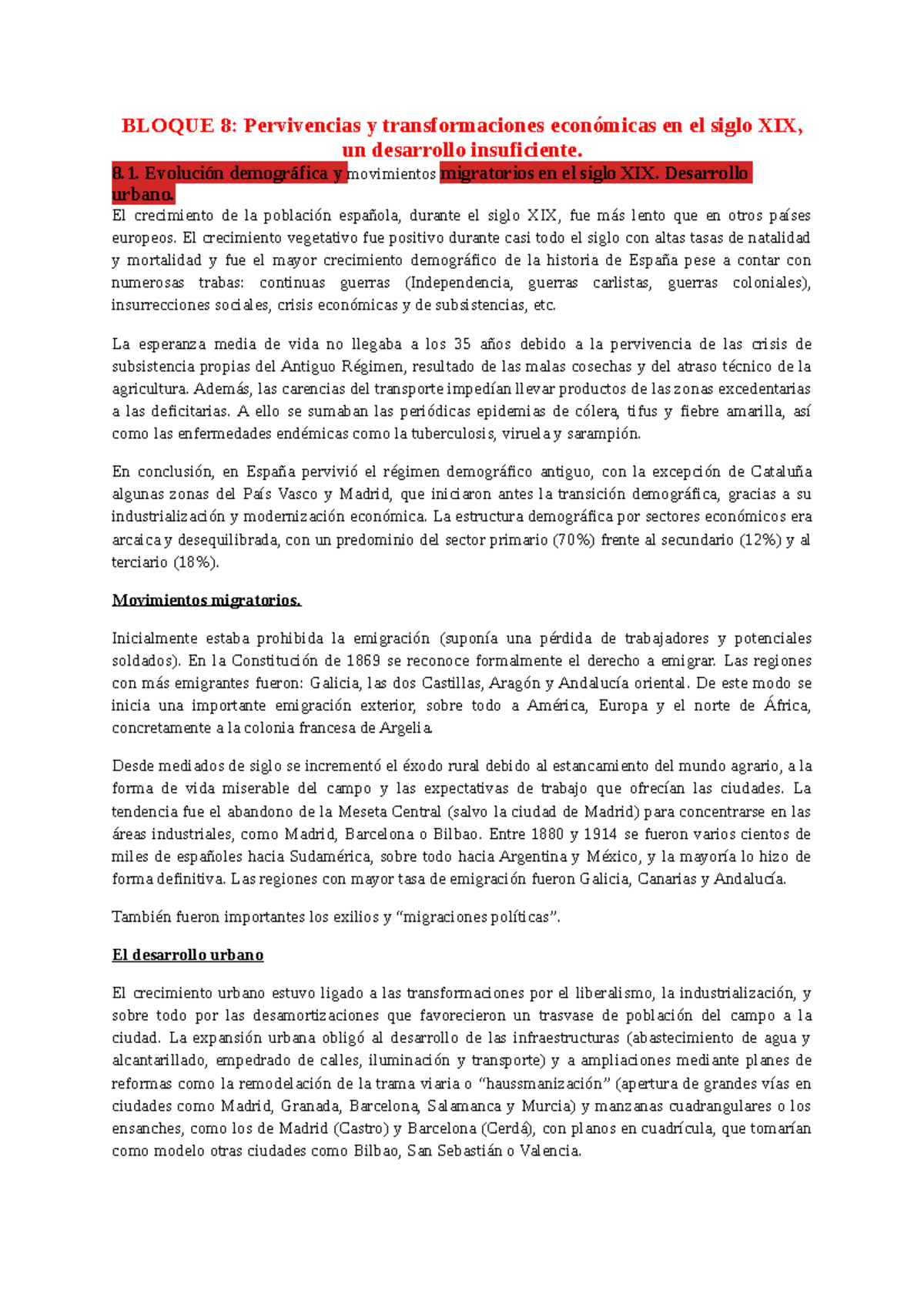 BLOQUE 8: Pervivencias y transformaciones económicas en el siglo XIX, un desarrollo insuficiente.

8.1. Evolución demográfica y movimientos migratorios en el siglo XIX. Desarrollo urbano.

El crecimiento de la población española, durante el siglo XIX, fue más lento que en otros países europeos. El crecimiento vegetativo fue positivo durante casi todo el siglo con altas tasas de natalidad y mortalidad y fue el mayor crecimiento demográfico de la historia de España pese a contar con numerosas trabas: continuas guerras (Independencia, guerras carlistas, guerras coloniales), insurrecciones sociales, crisis económicas y de subsistencias, etc.

La esperanza media de vida no llegaba a los 35 años debido a la pervivencia de las crisis de subsistencia propias del Antiguo Régimen, resultado de las malas cosechas y del atraso técnico de la agricultura. Además, las carencias del transporte impedían llevar productos de las zonas excedentarias a las deficitarias. A ello se sumaban las periódicas epidemias de cólera, tifus y fiebre amarilla, así como las enfermedades endémicas como la tuberculosis, viruela y sarampión.

En conclusión, en España pervivió el régimen demográfico antiguo, con la excepción de Cataluña algunas zonas del País Vasco y Madrid, que iniciaron antes la transición demográfica, gracias a su industrialización y modernización económica. La estructura demográfica por sectores económicos era arcaica y desequilibrada, con un predominio del sector primario (70%) frente al secundario (12%) y al terciario (18%).

Movimientos migratorios.

Inicialmente estaba prohibida la emigración (suponía una pérdida de trabajadores y potenciales soldados). En la Constitución de 1869 se reconoce formalmente el derecho a emigrar. Las regiones con más emigrantes fueron: Galicia, las dos Castillas, Aragón y Andalucía oriental. De este modo se inicia una importante emigración exterior, sobre todo a América, Europa y el norte de África, concretamente a la colonia francesa de Argelia.

Desde mediados de siglo se incrementó el éxodo rural debido al estancamiento del mundo agrario, a la forma de vida miserable del campo y las expectativas de trabajo que ofrecían las ciudades. La tendencia fue el abandono de la Meseta Central (salvo la ciudad de Madrid) para concentrarse en las áreas industriales, como Madrid, Barcelona o Bilbao. Entre 1880 y 1914 se fueron varios cientos de miles de españoles hacia Sudamérica, sobre todo hacia Argentina y México, y la mayoría lo hizo de forma definitiva. Las regiones con mayor tasa de emigración fueron Galicia, Canarias y Andalucía.

También fueron importantes los exilios y “migraciones políticas”.

El desarrollo urbano

El crecimiento urbano estuvo ligado a las transformaciones por el liberalismo, la industrialización, y sobre todo por las desamortizaciones que favorecieron un trasvase de población del campo a la ciudad. La expansión urbana obligó al desarrollo de las infraestructuras (abastecimiento de agua y alcantarillado, empedrado de calles, iluminación y transporte) y a ampliaciones mediante planes de reformas como la remodelación de la trama viaria o “haussmanización” (apertura de grandes vías en ciudades como Madrid, Granada, Barcelona, Salamanca y Murcia) y manzanas cuadrangulares o los ensanches, como los de Madrid (Castro) y Barcelona (Cerdá), con planos en cuadrícula, que tomarían como modelo otras ciudades como Bilbao, San Sebastián o Valencia.